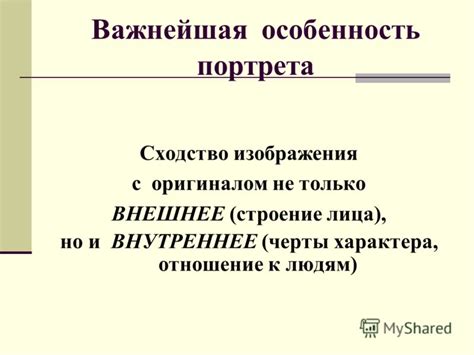 Важнейшая особенность портрета

Сходство изображения с оригиналом не только ВНЕШНЕЕ (строение лица), но и ВНУТРЕННЕЕ (черты характера, отношение к людям)

MyShared